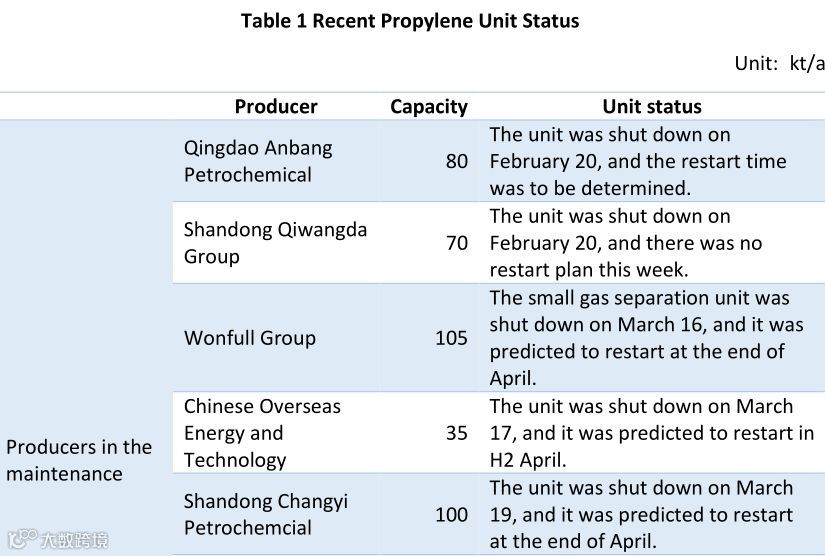 **Table 1 Recent Propylene Unit Status**

Unit: kt/a

| | Producer | Capacity | Unit status |
|---|---|---|---|
| Producers in the maintenance | Qingdao Anbang Petrochemical | 80 | The unit was shut down on February 20, and the restart time was to be determined. |
| | Shandong Qiwangda Group | 70 | The unit was shut down on February 20, and there was no restart plan this week. |
| | Wonfull Group | 105 | The small gas separation unit was shut down on March 16, and it was predicted to restart at the end of April. |
| | Chinese Overseas Energy and Technology | 35 | The unit was shut down on March 17, and it was predicted to restart in H2 April. |
| | Shandong Changyi Petrochemcial | 100 | The unit was shut down on March 19, and it was predicted to restart at the end of April. |

大数跨境